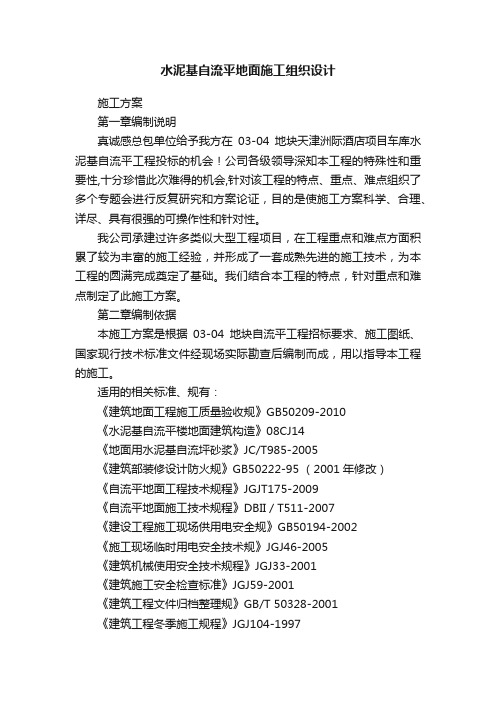 水泥基自流平地面施工组织设计

施工方案

第一章编制说明

真诚感总包单位给予我方在 03-04 地块天津洲际酒店项目车库水泥基自流平工程投标的机会！公司各级领导深知本工程的特殊性和重要性,十分珍惜此次难得的机会,针对该工程的特点、重点、难点组织了多个专题会进行反复研究和方案论证，目的是使施工方案科学、合理、详尽、具有很强的可操作性和针对性。

我公司承建过许多类似大型工程项目，在工程重点和难点方面积累了较为丰富的施工经验，并形成了一套成熟先进的施工技术，为本工程的圆满完成奠定了基础。我们结合本工程的特点，针对重点和难点制定了此施工方案。

第二章编制依据

本施工方案是根据 03-04 地块自流平工程招标要求、施工图纸、国家现行技术标准文件经现场实际勘查后编制而成，用以指导本工程的施工。

适用的相关标准、规有：

《建筑地面工程施工质量验收规》GB50209-2010

《水泥基自流平楼地面建筑构造》08CJ14

《地面用水泥基自流坪砂浆》JC/T985-2005

《建筑部装修设计防火规》GB50222-95 （2001 年修改）

《自流平地面工程技术规程》JGJT175-2009

《自流平地面施工技术规程》DBII / T511-2007

《建设工程施工现场供用电安全规》GB50194-2002

《施工现场临时用电安全技术规》JGJ46-2005

《建筑机械使用安全技术规程》JGJ33-2001

《建筑施工安全检查标准》JGJ59-2001

《建筑工程文件归档整理规》GB/T 50328-2001

《建筑工程冬季施工规程》JGJ104-1997